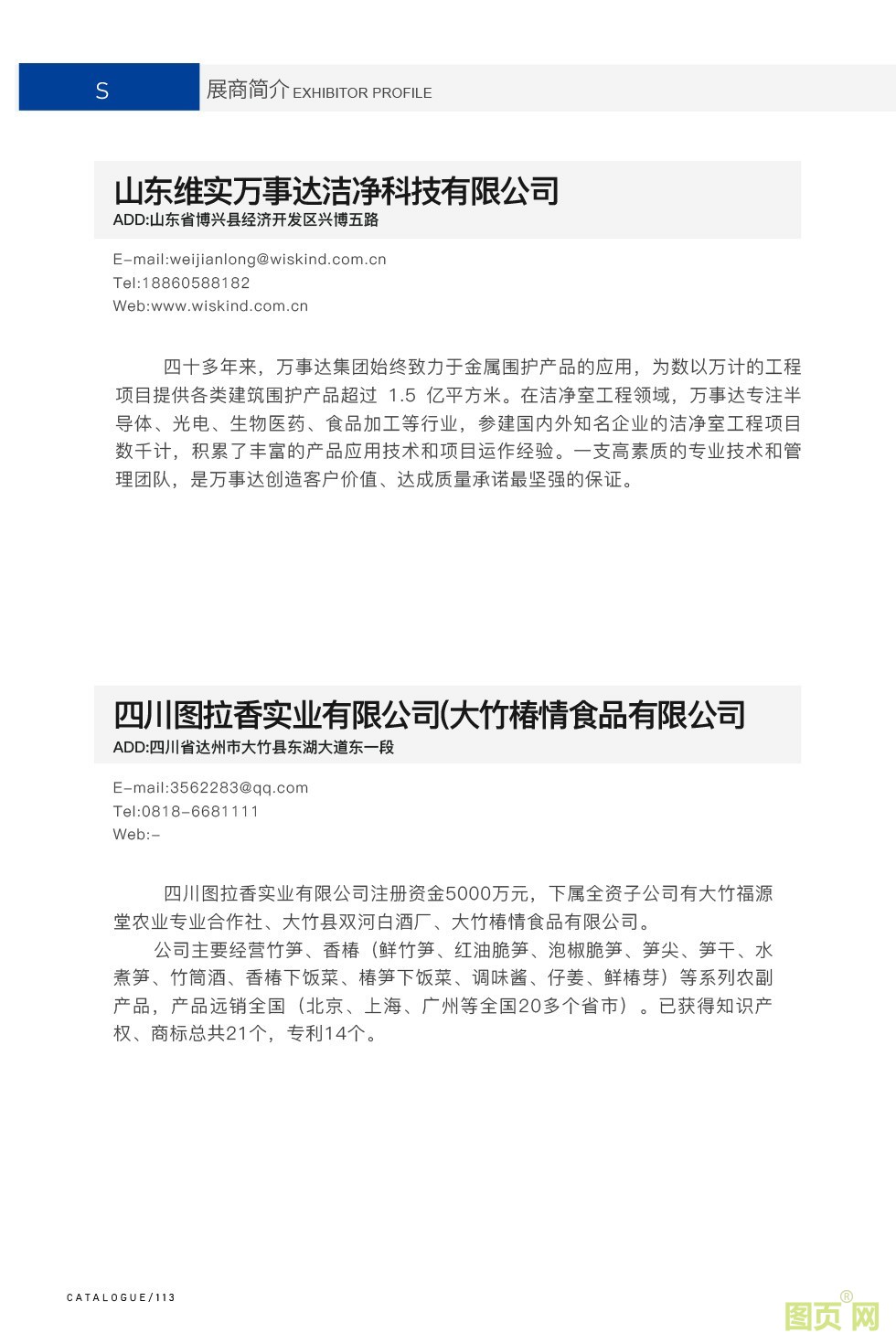 S

展商简介 EXHIBITOR PROFILE

山东维实万事达洁净科技有限公司
ADD:山东省博兴县经济开发区兴博五路

E-mail:weijianlong@wiskind.com.cn
Tel:18860588182
Web:www.wiskind.com.cn

四十多年来，万事达集团始终致力于金属围护产品的应用，为数以万计的工程项目提供各类建筑围护产品超过 1.5 亿平方米。在洁净室工程领域，万事达专注半导体、光电、生物医药、食品加工等行业，参建国内外知名企业的洁净室工程项目数千计，积累了丰富的产品应用技术和项目运作经验。一支高素质的专业技术和管理团队，是万事达创造客户价值、达成质量承诺最坚强的保证。

四川图拉香实业有限公司(大竹椿情食品有限公司
ADD:四川省达州市大竹县东湖大道东一段

E-mail:3562283@qq.com
Tel:0818-6681111
Web:-

四川图拉香实业有限公司注册资金5000万元，下属全资子公司有大竹福源堂农业专业合作社、大竹县双河白酒厂、大竹椿情食品有限公司。

公司主要经营竹笋、香椿（鲜竹笋、红油脆笋、泡椒脆笋、笋尖、笋干、水煮笋、竹筒酒、香椿下饭菜、椿笋下饭菜、调味酱、仔姜、鲜椿芽）等系列农副产品，产品远销全国（北京、上海、广州等全国20多个省市）。已获得知识产权、商标总共21个，专利14个。

CATALOGUE/113

图页网®